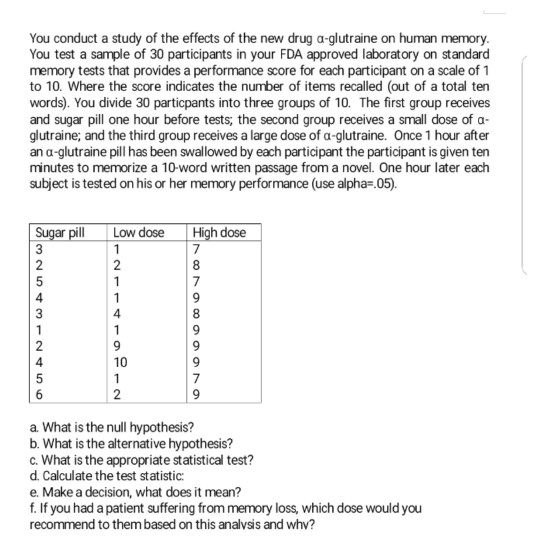 You conduct a study of the effects of the new drug α-glutraine on human memory. You test a sample of 30 participants in your FDA approved laboratory on standard memory tests that provides a performance score for each participant on a scale of 1 to 10. Where the score indicates the number of items recalled (out of a total ten words). You divide 30 particpants into three groups of 10. The first group receives and sugar pill one hour before tests; the second group receives a small dose of α-glutraine; and the third group receives a large dose of α-glutraine. Once 1 hour after an α-glutraine pill has been swallowed by each participant the participant is given ten minutes to memorize a 10-word written passage from a novel. One hour later each subject is tested on his or her memory performance (use alpha=.05).

| Sugar pill | Low dose | High dose |
|---|---|---|
| 3 | 1 | 7 |
| 2 | 2 | 8 |
| 5 | 1 | 7 |
| 4 | 1 | 9 |
| 3 | 4 | 8 |
| 1 | 1 | 9 |
| 2 | 9 | 9 |
| 4 | 10 | 9 |
| 5 | 1 | 7 |
| 6 | 2 | 9 |

a. What is the null hypothesis?
b. What is the alternative hypothesis?
c. What is the appropriate statistical test?
d. Calculate the test statistic:
e. Make a decision, what does it mean?
f. If you had a patient suffering from memory loss, which dose would you recommend to them based on this analysis and why?